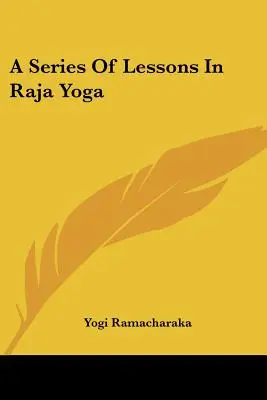 A Series Of Lessons In Raja Yoga

Yogi Ramacharaka